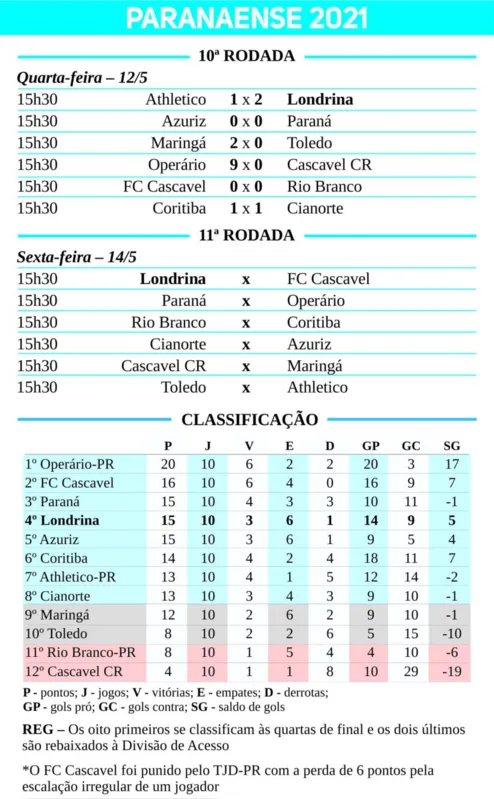 PARANAENSE 2021

10ª RODADA

Quarta-feira – 12/5

| | | | |
|---|---|---|---|
| 15h30 | Athletico | 1 x 2 | Londrina |
| 15h30 | Azuriz | 0 x 0 | Paraná |
| 15h30 | Maringá | 2 x 0 | Toledo |
| 15h30 | Operário | 9 x 0 | Cascavel CR |
| 15h30 | FC Cascavel | 0 x 0 | Rio Branco |
| 15h30 | Coritiba | 1 x 1 | Cianorte |

11ª RODADA

Sexta-feira – 14/5

| | | | |
|---|---|---|---|
| 15h30 | Londrina | x | FC Cascavel |
| 15h30 | Paraná | x | Operário |
| 15h30 | Rio Branco | x | Coritiba |
| 15h30 | Cianorte | x | Azuriz |
| 15h30 | Cascavel CR | x | Maringá |
| 15h30 | Toledo | x | Athletico |

CLASSIFICAÇÃO

| | P | J | V | E | D | GP | GC | SG |
|---|---|---|---|---|---|---|---|---|
| 1º Operário-PR | 20 | 10 | 6 | 2 | 2 | 20 | 3 | 17 |
| 2º FC Cascavel | 16 | 10 | 6 | 4 | 0 | 16 | 9 | 7 |
| 3º Paraná | 15 | 10 | 4 | 3 | 3 | 10 | 11 | -1 |
| 4º Londrina | 15 | 10 | 3 | 6 | 1 | 14 | 9 | 5 |
| 5º Azuriz | 15 | 10 | 3 | 6 | 1 | 9 | 5 | 4 |
| 6º Coritiba | 14 | 10 | 4 | 2 | 4 | 18 | 11 | 7 |
| 7º Athletico-PR | 13 | 10 | 4 | 1 | 5 | 12 | 14 | -2 |
| 8º Cianorte | 13 | 10 | 3 | 4 | 3 | 9 | 10 | -1 |
| 9º Maringá | 12 | 10 | 2 | 6 | 2 | 9 | 10 | -1 |
| 10º Toledo | 8 | 10 | 2 | 2 | 6 | 5 | 15 | -10 |
| 11º Rio Branco-PR | 8 | 10 | 1 | 5 | 4 | 4 | 10 | -6 |
| 12º Cascavel CR | 4 | 10 | 1 | 1 | 8 | 10 | 29 | -19 |

P - pontos; J - jogos; V - vitórias; E - empates; D - derrotas; GP - gols pró; GC - gols contra; SG - saldo de gols

REG – Os oito primeiros se classificam às quartas de final e os dois últimos são rebaixados à Divisão de Acesso

*O FC Cascavel foi punido pelo TJD-PR com a perda de 6 pontos pela escalação irregular de um jogador